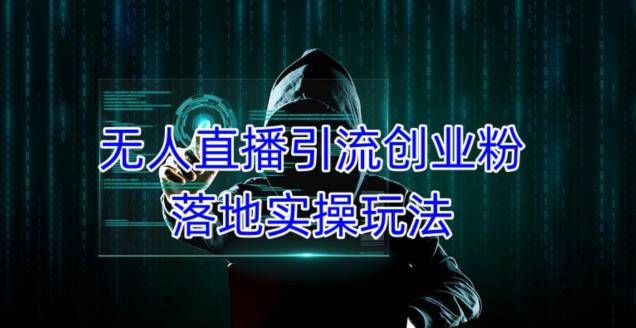 无人直播引流创业粉
落地实操玩法